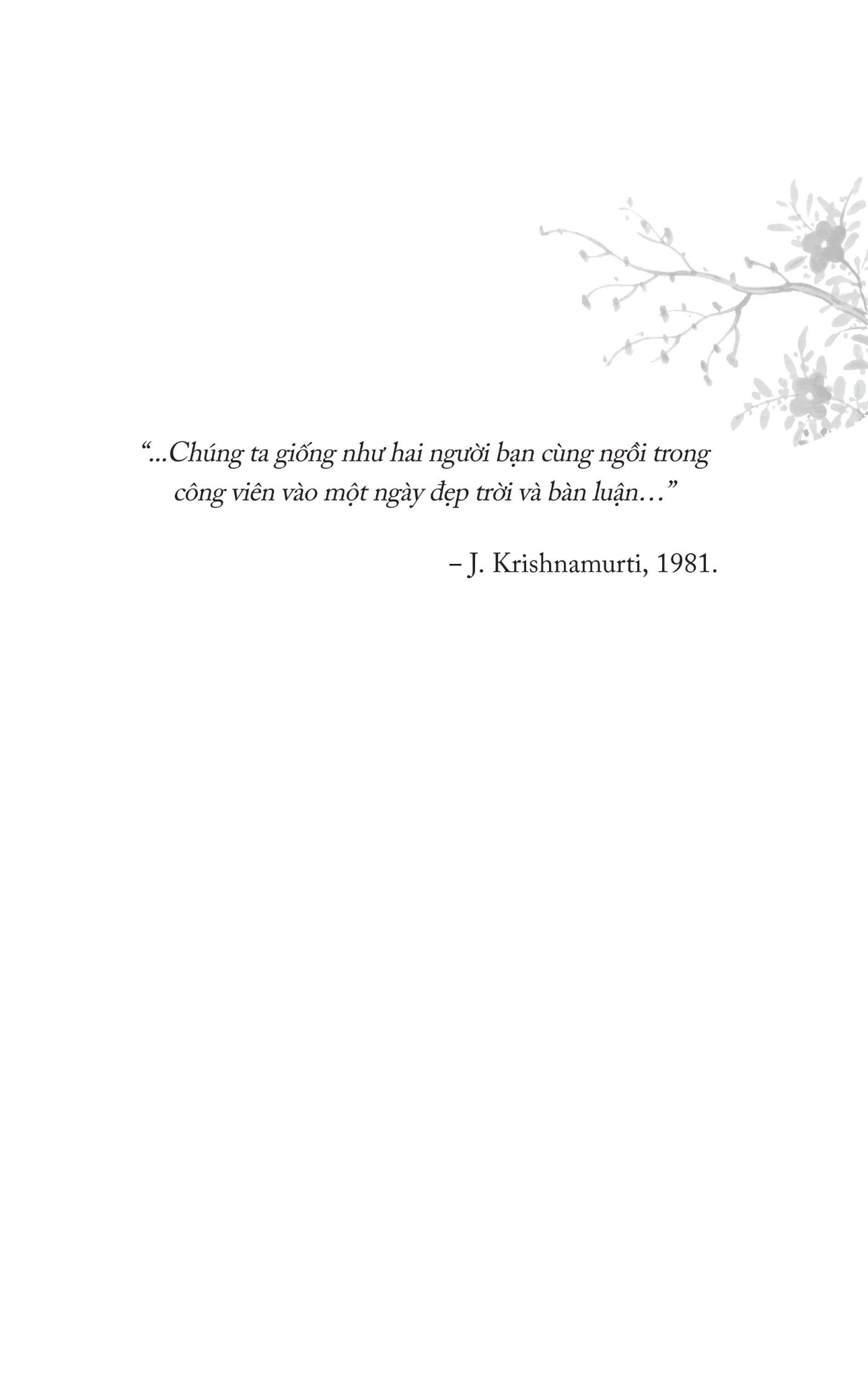 “...Chúng ta giống như hai người bạn cùng ngồi trong công viên vào một ngày đẹp trời và bàn luận…”

– J. Krishnamurti, 1981.